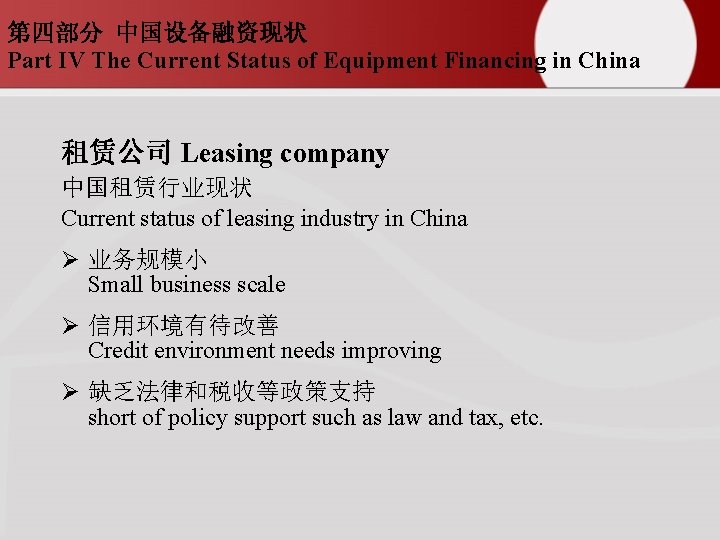 第四部分 中国设备融资现状
Part IV The Current Status of Equipment Financing in China

租赁公司 Leasing company
中国租赁行业现状
Current status of leasing industry in China

➢ 业务规模小
Small business scale

➢ 信用环境有待改善
Credit environment needs improving

➢ 缺乏法律和税收等政策支持
short of policy support such as law and tax, etc.